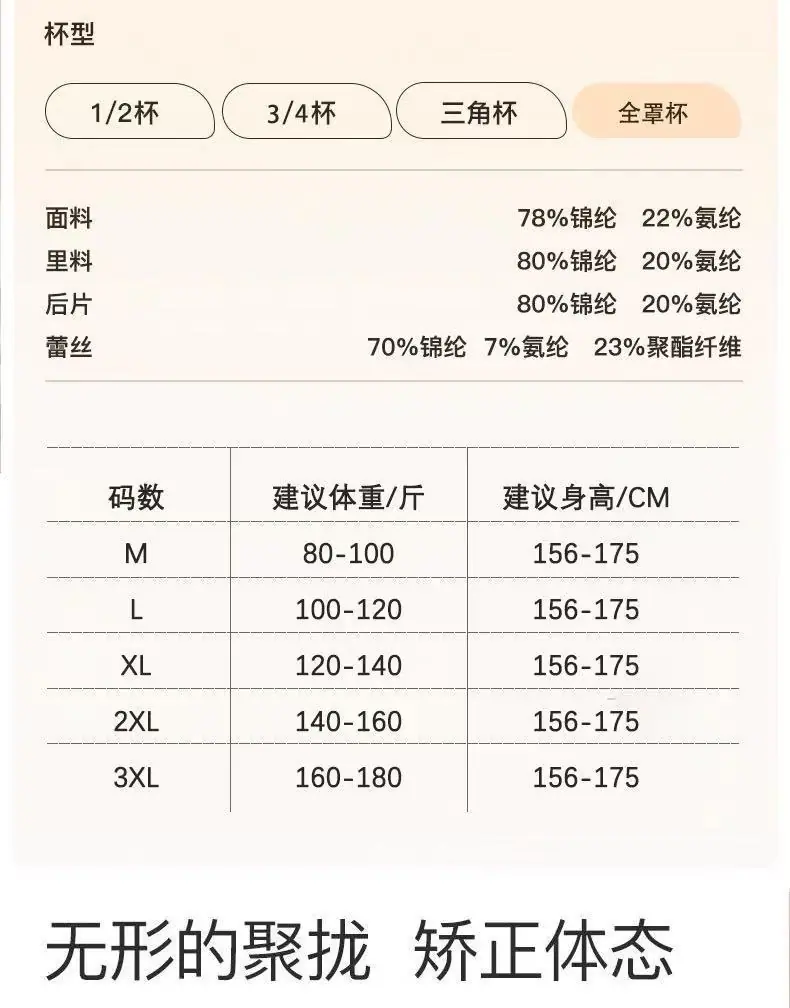 杯型

1/2杯 3/4杯 三角杯 全罩杯

面料 78%锦纶 22%氨纶
里料 80%锦纶 20%氨纶
后片 80%锦纶 20%氨纶
蕾丝 70%锦纶 7%氨纶 23%聚酯纤维

| 码数 | 建议体重/斤 | 建议身高/CM |
|---|---|---|
| M | 80-100 | 156-175 |
| L | 100-120 | 156-175 |
| XL | 120-140 | 156-175 |
| 2XL | 140-160 | 156-175 |
| 3XL | 160-180 | 156-175 |

无形的聚拢 矫正体态